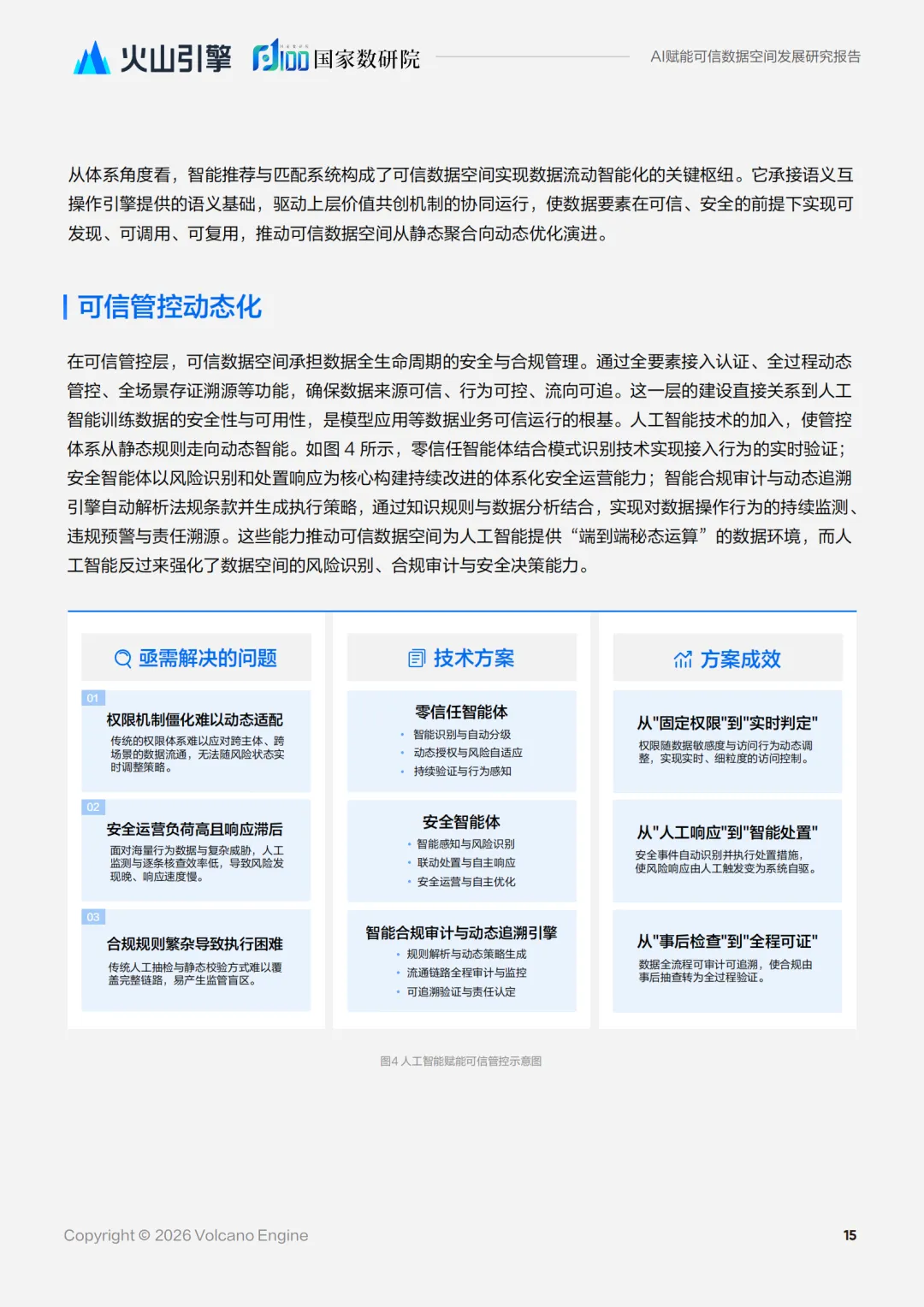 火山引擎 国家数研院 AI赋能可信数据空间发展研究报告

从体系角度看，智能推荐与匹配系统构成了可信数据空间实现数据流动智能化的关键枢纽。它承接语义互操作引擎提供的语义基础，驱动上层价值共创机制的协同运行，使数据要素在可信、安全的前提下实现可发现、可调用、可复用，推动可信数据空间从静态聚合向动态优化演进。

可信管控动态化

在可信管控层，可信数据空间承担数据全生命周期的安全与合规管理。通过全要素接入认证、全过程动态管控、全场景存证溯源等功能，确保数据来源可信、行为可控、流向可追。这一层的建设直接关系到人工智能训练数据的安全性与可用性，是模型应用等数据业务可信运行的根基。人工智能技术的加入，使管控体系从静态规则走向动态智能。如图 4 所示，零信任智能体结合模式识别技术实现接入行为的实时验证；安全智能体以风险识别和处置响应为核心构建持续改进的体系化安全运营能力；智能合规审计与动态追溯引擎自动解析法规条款并生成执行策略，通过知识规则与数据分析结合，实现对数据操作行为的持续监测、违规预警与责任溯源。这些能力推动可信数据空间为人工智能提供“端到端秘态运算”的数据环境，而人工智能反过来强化了数据空间的风险识别、合规审计与安全决策能力。

亟需解决的问题

01
权限机制僵化难以动态适配
传统的权限体系难以应对跨主体、跨场景的数据流通，无法随风险状态实时调整策略。

02
安全运营负荷高且响应滞后
面对海量行为数据与复杂威胁，人工监测与逐条核查效率低，导致风险发现晚、响应速度慢。

03
合规规则繁杂导致执行困难
传统人工抽检与静态校验方式难以覆盖完整链路，易产生监管盲区。

技术方案

零信任智能体
• 智能识别与自动分级
• 动态授权与风险自适应
• 持续验证与行为感知

安全智能体
• 智能感知与风险识别
• 联动处置与自主响应
• 安全运营与自主优化

智能合规审计与动态追溯引擎
• 规则解析与动态策略生成
• 流通链路全程审计与监控
• 可追溯验证与责任认定

方案成效

从"固定权限"到"实时判定"
权限随数据敏感度与访问行为动态调整，实现实时、细粒度的访问控制。

从"人工响应"到"智能处置"
安全事件自动识别并执行处置措施，使风险响应由人工触发变为系统自驱。

从"事后检查"到"全程可证"
数据全流程可审计可追溯，使合规由事后抽查转为全过程验证。

图4 人工智能赋能可信管控示意图

Copyright © 2026 Volcano Engine 15